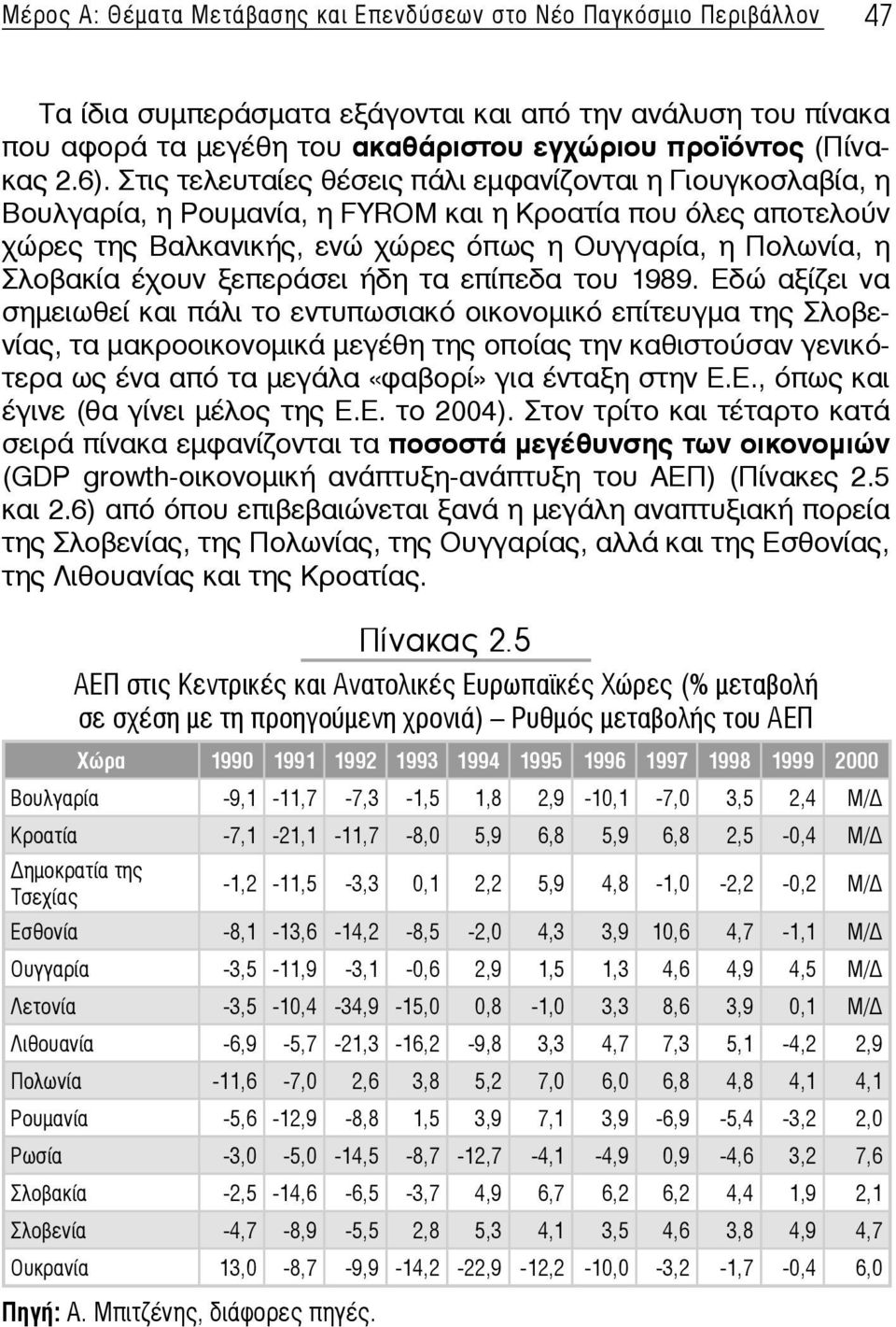 Μέρος Α: Θέματα Μετάβασης και Επενδύσεων στο Νέο Παγκόσμιο Περιβάλλον 47

Τα ίδια συμπεράσματα εξάγονται και από την ανάλυση του πίνακα που αφορά τα μεγέθη του ακαθάριστου εγχώριου προϊόντος (Πίνακας 2.6). Στις τελευταίες θέσεις πάλι εμφανίζονται η Γιουγκοσλαβία, η Βουλγαρία, η Ρουμανία, η FYROM και η Κροατία που όλες αποτελούν χώρες της Βαλκανικής, ενώ χώρες όπως η Ουγγαρία, η Πολωνία, η Σλοβακία έχουν ξεπεράσει ήδη τα επίπεδα του 1989. Εδώ αξίζει να σημειωθεί και πάλι το εντυπωσιακό οικονομικό επίτευγμα της Σλοβενίας, τα μακροοικονομικά μεγέθη της οποίας την καθιστούσαν γενικότερα ως ένα από τα μεγάλα «φαβορί» για ένταξη στην Ε.Ε., όπως και έγινε (θα γίνει μέλος της Ε.Ε. το 2004). Στον τρίτο και τέταρτο κατά σειρά πίνακα εμφανίζονται τα ποσοστά μεγέθυνσης των οικονομιών (GDP growth-οικονομική ανάπτυξη-ανάπτυξη του ΑΕΠ) (Πίνακες 2.5 και 2.6) από όπου επιβεβαιώνεται ξανά η μεγάλη αναπτυξιακή πορεία της Σλοβενίας, της Πολωνίας, της Ουγγαρίας, αλλά και της Εσθονίας, της Λιθουανίας και της Κροατίας.

Πίνακας 2.5

ΑΕΠ στις Κεντρικές και Ανατολικές Ευρωπαϊκές Χώρες (% μεταβολή σε σχέση με τη προηγούμενη χρονιά) – Ρυθμός μεταβολής του ΑΕΠ

| Χώρα | 1990 | 1991 | 1992 | 1993 | 1994 | 1995 | 1996 | 1997 | 1998 | 1999 | 2000 |
|---|---|---|---|---|---|---|---|---|---|---|---|
| Βουλγαρία | -9,1 | -11,7 | -7,3 | -1,5 | 1,8 | 2,9 | -10,1 | -7,0 | 3,5 | 2,4 | Μ/Δ |
| Κροατία | -7,1 | -21,1 | -11,7 | -8,0 | 5,9 | 6,8 | 5,9 | 6,8 | 2,5 | -0,4 | Μ/Δ |
| Δημοκρατία της Τσεχίας | -1,2 | -11,5 | -3,3 | 0,1 | 2,2 | 5,9 | 4,8 | -1,0 | -2,2 | -0,2 | Μ/Δ |
| Εσθονία | -8,1 | -13,6 | -14,2 | -8,5 | -2,0 | 4,3 | 3,9 | 10,6 | 4,7 | -1,1 | Μ/Δ |
| Ουγγαρία | -3,5 | -11,9 | -3,1 | -0,6 | 2,9 | 1,5 | 1,3 | 4,6 | 4,9 | 4,5 | Μ/Δ |
| Λετονία | -3,5 | -10,4 | -34,9 | -15,0 | 0,8 | -1,0 | 3,3 | 8,6 | 3,9 | 0,1 | Μ/Δ |
| Λιθουανία | -6,9 | -5,7 | -21,3 | -16,2 | -9,8 | 3,3 | 4,7 | 7,3 | 5,1 | -4,2 | 2,9 |
| Πολωνία | -11,6 | -7,0 | 2,6 | 3,8 | 5,2 | 7,0 | 6,0 | 6,8 | 4,8 | 4,1 | 4,1 |
| Ρουμανία | -5,6 | -12,9 | -8,8 | 1,5 | 3,9 | 7,1 | 3,9 | -6,9 | -5,4 | -3,2 | 2,0 |
| Ρωσία | -3,0 | -5,0 | -14,5 | -8,7 | -12,7 | -4,1 | -4,9 | 0,9 | -4,6 | 3,2 | 7,6 |
| Σλοβακία | -2,5 | -14,6 | -6,5 | -3,7 | 4,9 | 6,7 | 6,2 | 6,2 | 4,4 | 1,9 | 2,1 |
| Σλοβενία | -4,7 | -8,9 | -5,5 | 2,8 | 5,3 | 4,1 | 3,5 | 4,6 | 3,8 | 4,9 | 4,7 |
| Ουκρανία | 13,0 | -8,7 | -9,9 | -14,2 | -22,9 | -12,2 | -10,0 | -3,2 | -1,7 | -0,4 | 6,0 |

Πηγή: Α. Μπιτζένης, διάφορες πηγές.